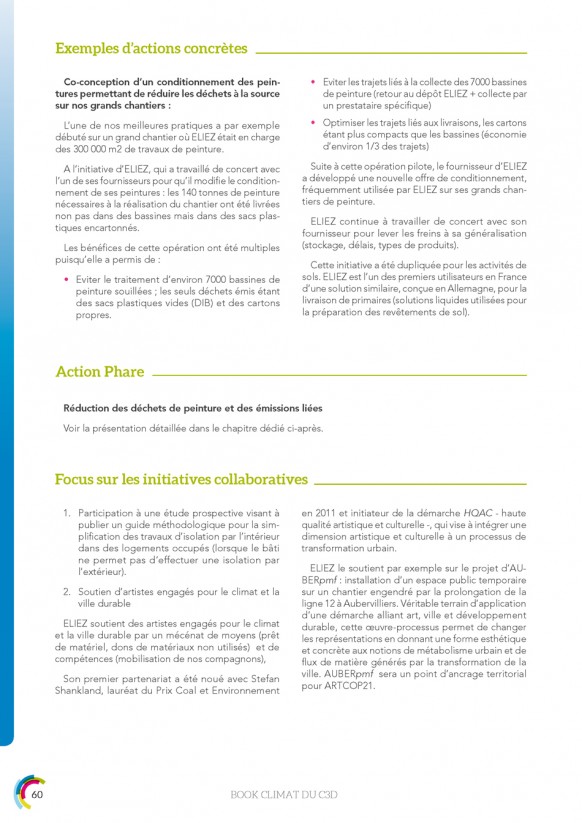 Exemples d'actions concrètes

Co-conception d'un conditionnement des peintures permettant de réduire les déchets à la source sur nos grands chantiers :

L'une de nos meilleures pratiques a par exemple débuté sur un grand chantier où ELIEZ était en charge des 300 000 m2 de travaux de peinture.

A l'initiative d'ELIEZ, qui a travaillé de concert avec l'un de ses fournisseurs pour qu'il modifie le conditionnement de ses peintures : les 140 tonnes de peinture nécessaires à la réalisation du chantier ont été livrées non pas dans des bassines mais dans des sacs plastiques encartonnés.

Les bénéfices de cette opération ont été multiples puisqu'elle a permis de :

• Eviter le traitement d'environ 7000 bassines de peinture souillées ; les seuls déchets émis étant des sacs plastiques vides (DIB) et des cartons propres.

• Eviter les trajets liés à la collecte des 7000 bassines de peinture (retour au dépôt ELIEZ + collecte par un prestataire spécifique)

• Optimiser les trajets liés aux livraisons, les cartons étant plus compacts que les bassines (économie d'environ 1/3 des trajets)

Suite à cette opération pilote, le fournisseur d'ELIEZ a développé une nouvelle offre de conditionnement, fréquemment utilisée par ELIEZ sur ses grands chantiers de peinture.

ELIEZ continue à travailler de concert avec son fournisseur pour lever les freins à sa généralisation (stockage, délais, types de produits).

Cette initiative a été dupliquée pour les activités de sols. ELIEZ est l'un des premiers utilisateurs en France d'une solution similaire, conçue en Allemagne, pour la livraison de primaires (solutions liquides utilisées pour la préparation des revêtements de sol).

Action Phare

Réduction des déchets de peinture et des émissions liées

Voir la présentation détaillée dans le chapitre dédié ci-après.

Focus sur les initiatives collaboratives

1. Participation à une étude prospective visant à publier un guide méthodologique pour la simplification des travaux d'isolation par l'intérieur dans des logements occupés (lorsque le bâti ne permet pas d'effectuer une isolation par l'extérieur).

2. Soutien d'artistes engagés pour le climat et la ville durable

ELIEZ soutient des artistes engagés pour le climat et la ville durable par un mécénat de moyens (prêt de matériel, dons de matériaux non utilisés) et de compétences (mobilisation de nos compagnons),

Son premier partenariat a été noué avec Stefan Shankland, lauréat du Prix Coal et Environnement en 2011 et initiateur de la démarche HQAC - haute qualité artistique et culturelle -, qui vise à intégrer une dimension artistique et culturelle à un processus de transformation urbain.

ELIEZ le soutient par exemple sur le projet d'AUBERpmf : installation d'un espace public temporaire sur un chantier engendré par la prolongation de la ligne 12 à Aubervilliers. Véritable terrain d'application d'une démarche alliant art, ville et développement durable, cette œuvre-processus permet de changer les représentations en donnant une forme esthétique et concrète aux notions de métabolisme urbain et de flux de matière générés par la transformation de la ville. AUBERpmf sera un point d'ancrage territorial pour ARTCOP21.

60 BOOK CLIMAT DU C3D